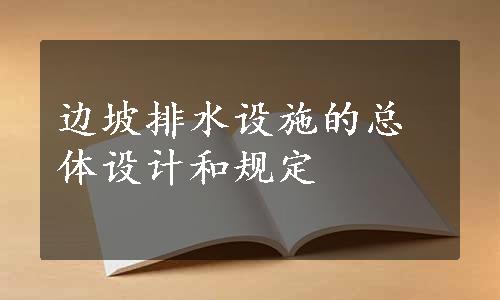 边坡排水设施的总体设计和规定